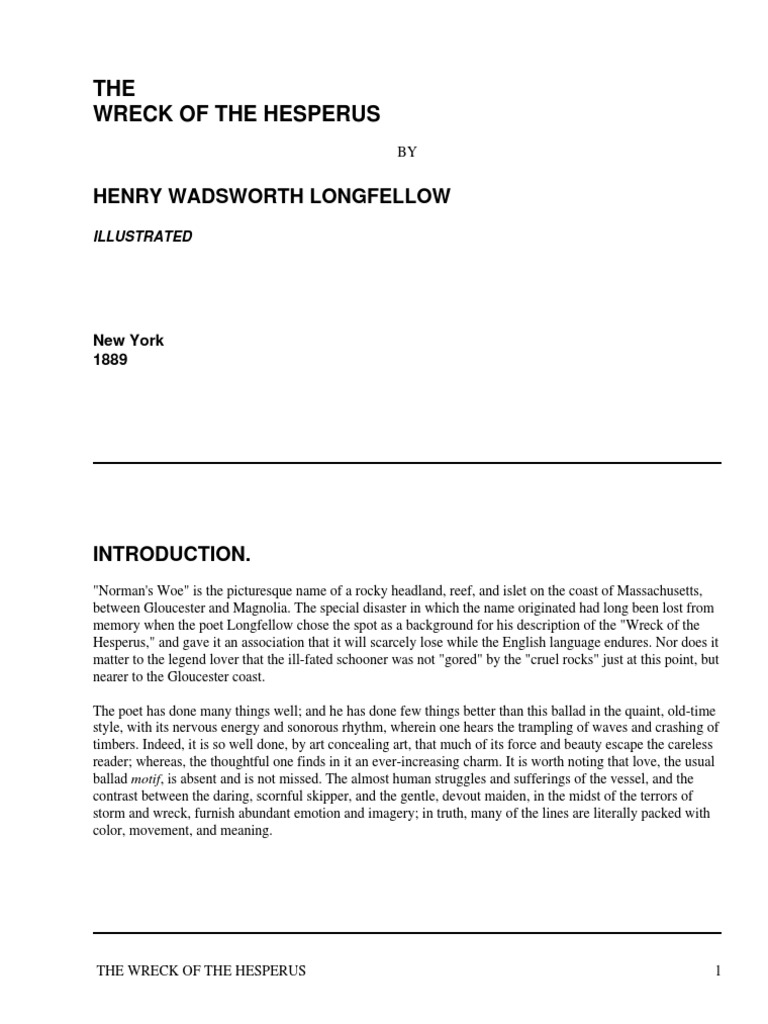 THE
WRECK OF THE HESPERUS

BY

HENRY WADSWORTH LONGFELLOW

ILLUSTRATED

New York
1889

INTRODUCTION.

"Norman's Woe" is the picturesque name of a rocky headland, reef, and islet on the coast of Massachusetts, between Gloucester and Magnolia. The special disaster in which the name originated had long been lost from memory when the poet Longfellow chose the spot as a background for his description of the "Wreck of the Hesperus," and gave it an association that it will scarcely lose while the English language endures. Nor does it matter to the legend lover that the ill-fated schooner was not "gored" by the "cruel rocks" just at this point, but nearer to the Gloucester coast.

The poet has done many things well; and he has done few things better than this ballad in the quaint, old-time style, with its nervous energy and sonorous rhythm, wherein one hears the trampling of waves and crashing of timbers. Indeed, it is so well done, by art concealing art, that much of its force and beauty escape the careless reader; whereas, the thoughtful one finds in it an ever-increasing charm. It is worth noting that love, the usual ballad motif, is absent and is not missed. The almost human struggles and sufferings of the vessel, and the contrast between the daring, scornful skipper, and the gentle, devout maiden, in the midst of the terrors of storm and wreck, furnish abundant emotion and imagery; in truth, many of the lines are literally packed with color, movement, and meaning.

THE WRECK OF THE HESPERUS 1